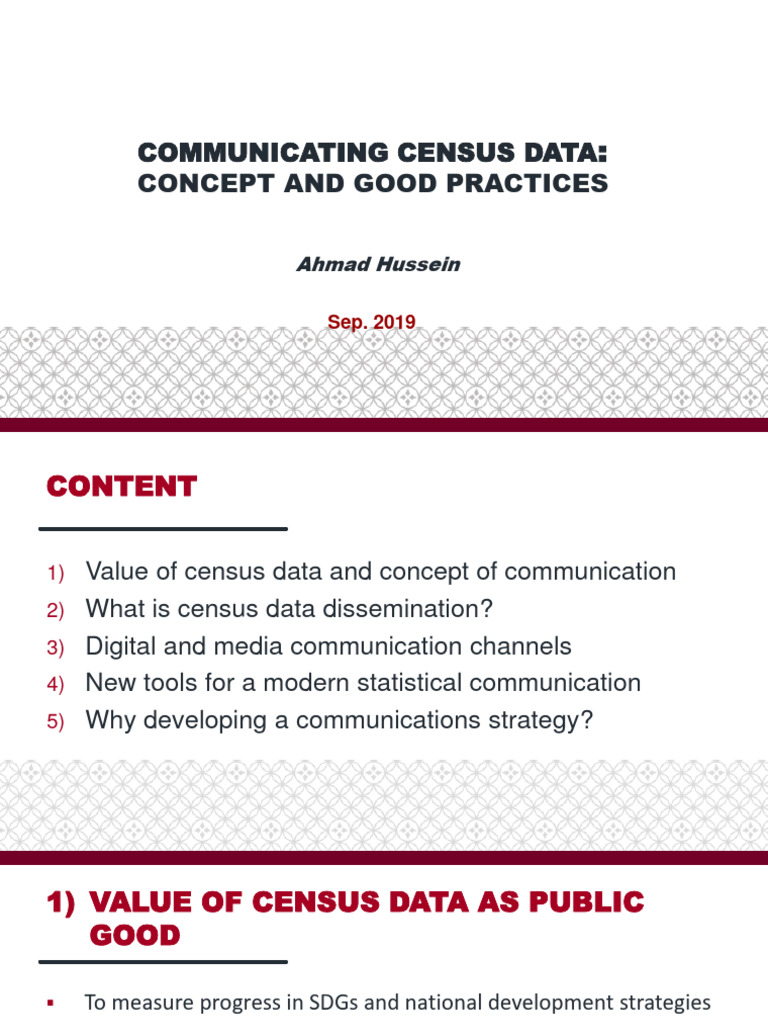 COMMUNICATING CENSUS DATA:
CONCEPT AND GOOD PRACTICES

Ahmad Hussein

Sep. 2019

CONTENT

1) Value of census data and concept of communication
2) What is census data dissemination?
3) Digital and media communication channels
4) New tools for a modern statistical communication
5) Why developing a communications strategy?

1) VALUE OF CENSUS DATA AS PUBLIC GOOD

▪ To measure progress in SDGs and national development strategies